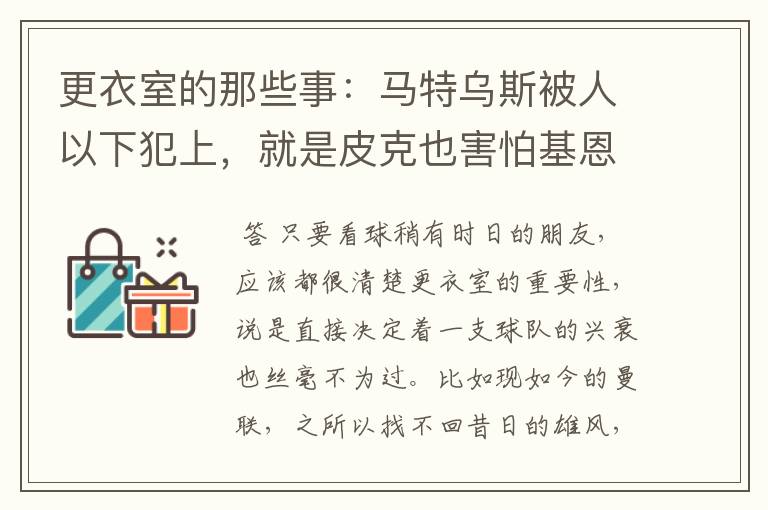 更衣室的那些事：马特乌斯被人以下犯上，就是皮克也害怕基恩

答 只要看球稍有时日的朋友，应该都很清楚更衣室的重要性，说是直接决定着一支球队的兴衰也丝毫不为过。比如现如今的曼联，之所以找不回昔日的雄风，